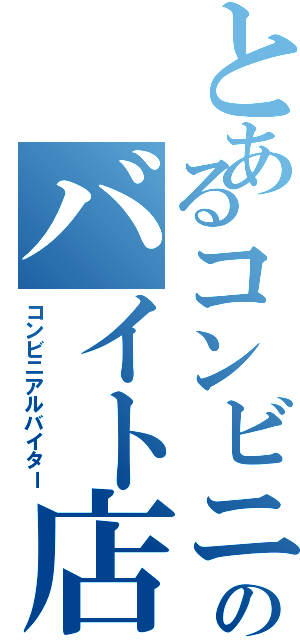 とあるコンビニの
バイト店
コンビニアルバイター